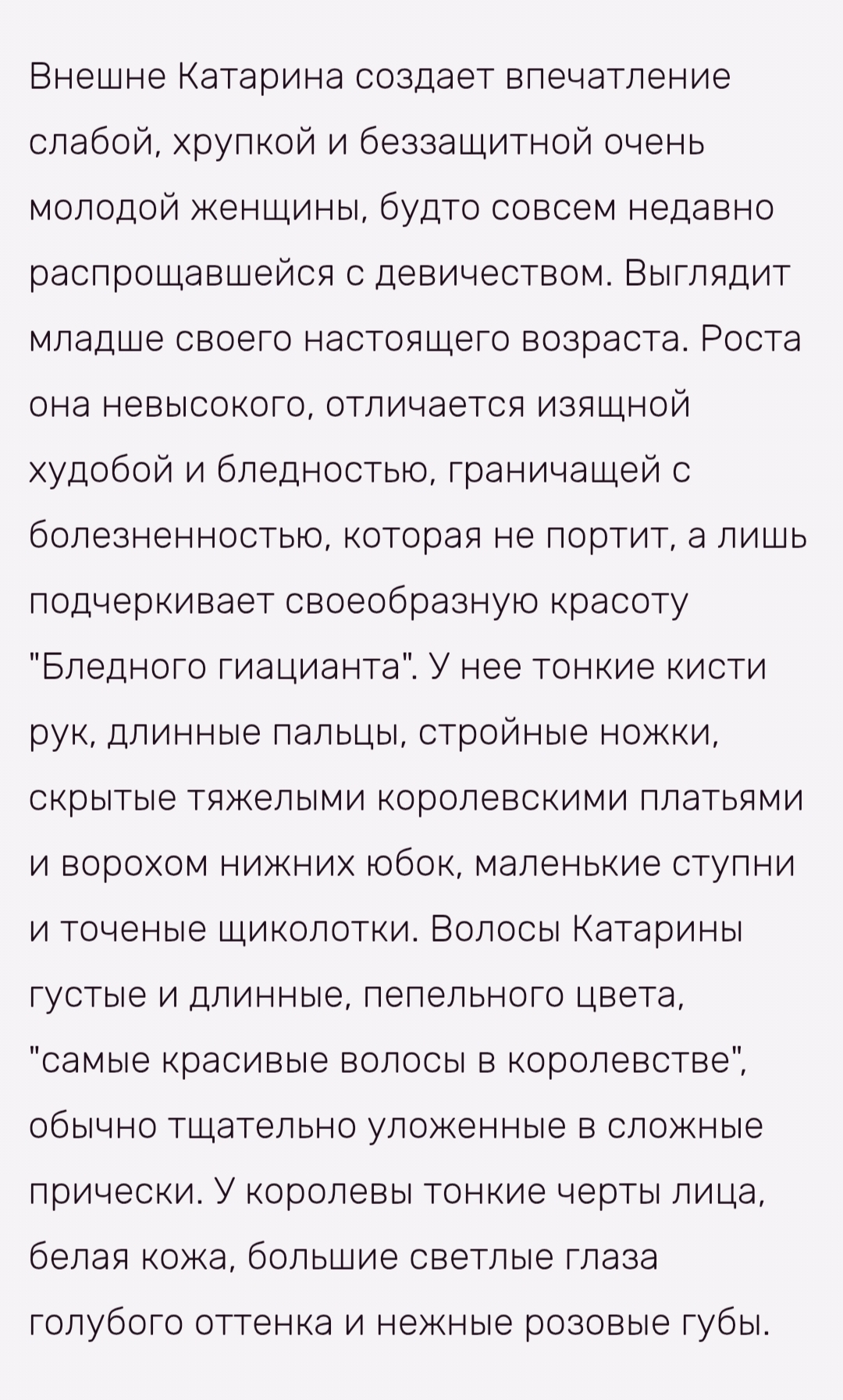 Внешне Катарина создает впечатление слабой, хрупкой и беззащитной очень молодой женщины, будто совсем недавно распрощавшейся с девичеством. Выглядит младше своего настоящего возраста. Роста она невысокого, отличается изящной худобой и бледностью, граничащей с болезненностью, которая не портит, а лишь подчеркивает своеобразную красоту "Бледного гиацианта". У нее тонкие кисти рук, длинные пальцы, стройные ножки, скрытые тяжелыми королевскими платьями и ворохом нижних юбок, маленькие ступни и точеные щиколотки. Волосы Катарины густые и длинные, пепельного цвета, "самые красивые волосы в королевстве", обычно тщательно уложенные в сложные прически. У королевы тонкие черты лица, белая кожа, большие светлые глаза голубого оттенка и нежные розовые губы.